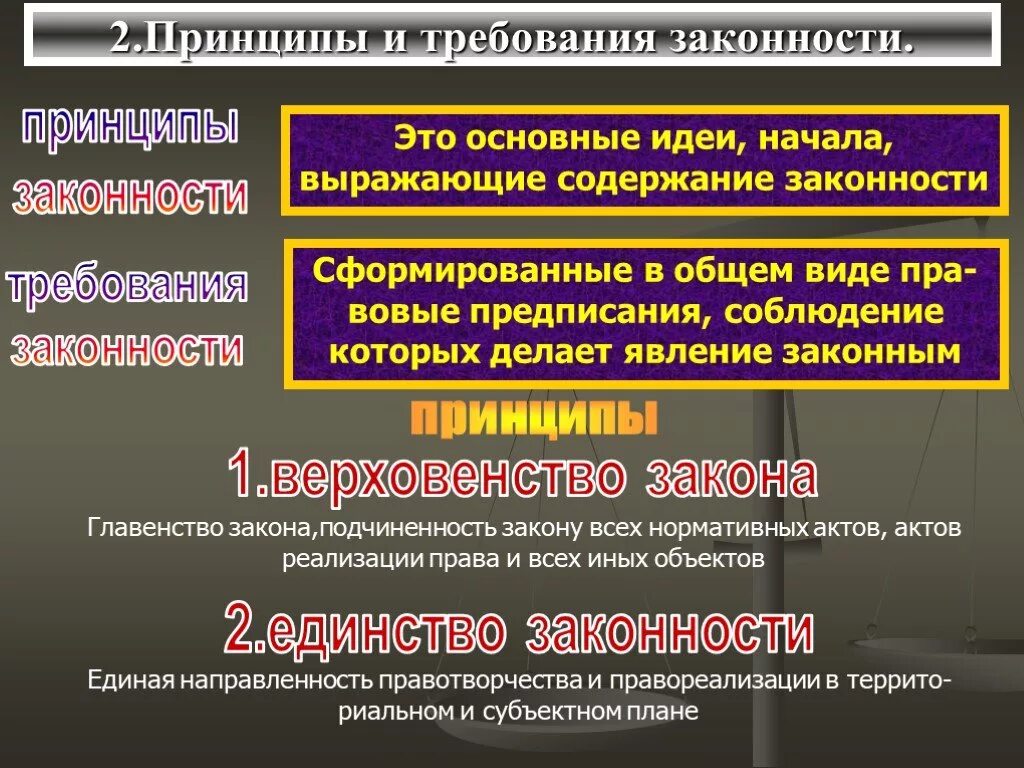 2.Принципы и требования законности.

принципы законности

Это основные идеи, начала, выражающие содержание законности

требования законности

Сформированные в общем виде правовые предписания, соблюдение которых делает явление законным

принципы

1.верховенство закона

Главенство закона,подчиненность закону всех нормативных актов, актов реализации права и всех иных объектов

2.единство законности

Единая направленность правотворчества и правореализации в территориальном и субъектном плане